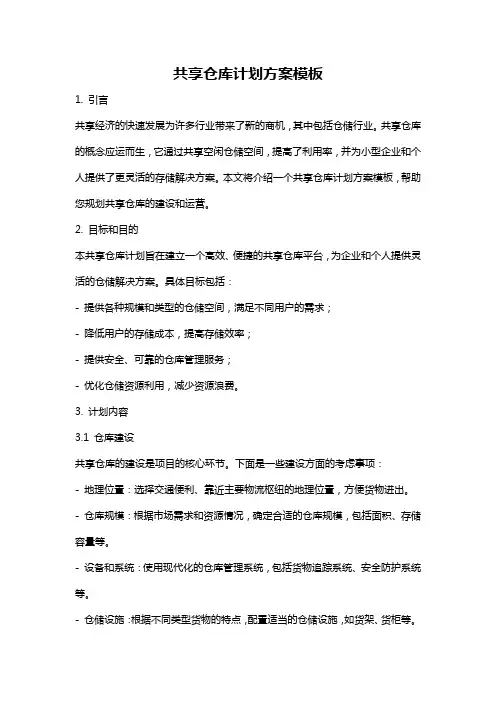 共享仓库计划方案模板

1. 引言

共享经济的快速发展为许多行业带来了新的商机，其中包括仓储行业。共享仓库的概念应运而生，它通过共享空闲仓储空间，提高了利用率，并为小型企业和个人提供了更灵活的存储解决方案。本文将介绍一个共享仓库计划方案模板，帮助您规划共享仓库的建设和运营。

2. 目标和目的

本共享仓库计划旨在建立一个高效、便捷的共享仓库平台，为企业和个人提供灵活的仓储解决方案。具体目标包括：

- 提供各种规模和类型的仓储空间，满足不同用户的需求；

- 降低用户的存储成本，提高存储效率；

- 提供安全、可靠的仓库管理服务；

- 优化仓储资源利用，减少资源浪费。

3. 计划内容

3.1 仓库建设

共享仓库的建设是项目的核心环节。下面是一些建设方面的考虑事项：

- 地理位置：选择交通便利、靠近主要物流枢纽的地理位置，方便货物进出。

- 仓库规模：根据市场需求和资源情况，确定合适的仓库规模，包括面积、存储容量等。

- 设备和系统：使用现代化的仓库管理系统，包括货物追踪系统、安全防护系统等。

- 仓储设施：根据不同类型货物的特点，配置适当的仓储设施，如货架、货柜等。